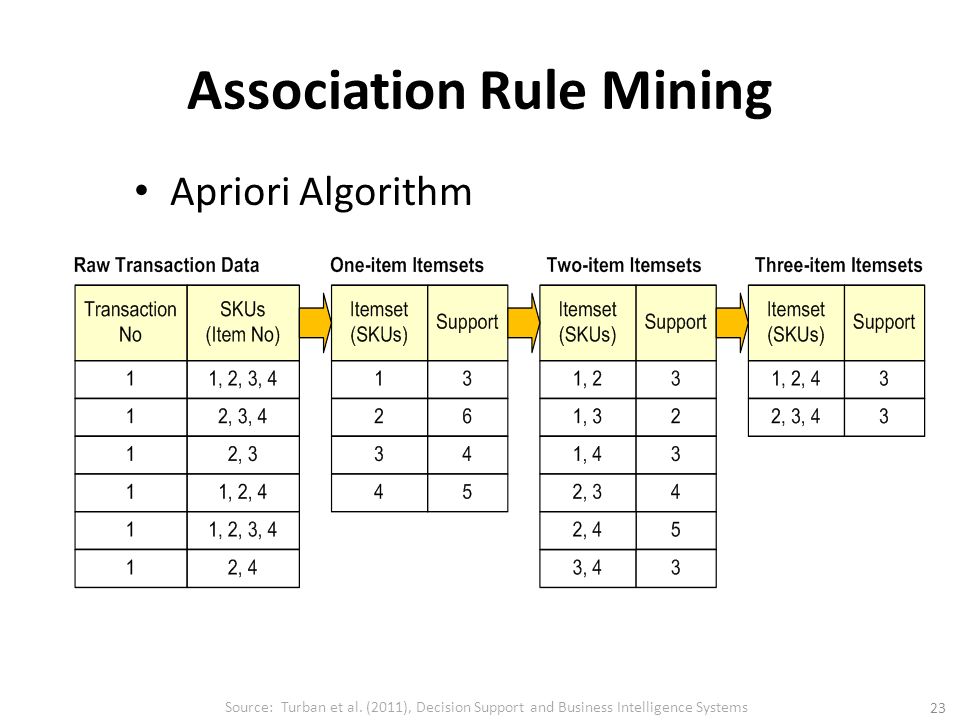 Association Rule Mining

• Apriori Algorithm

Raw Transaction Data

| Transaction No | SKUs (Item No) |
|---|---|
| 1 | 1, 2, 3, 4 |
| 1 | 2, 3, 4 |
| 1 | 2, 3 |
| 1 | 1, 2, 4 |
| 1 | 1, 2, 3, 4 |
| 1 | 2, 4 |

One-item Itemsets

| Itemset (SKUs) | Support |
|---|---|
| 1 | 3 |
| 2 | 6 |
| 3 | 4 |
| 4 | 5 |

Two-item Itemsets

| Itemset (SKUs) | Support |
|---|---|
| 1, 2 | 3 |
| 1, 3 | 2 |
| 1, 4 | 3 |
| 2, 3 | 4 |
| 2, 4 | 5 |
| 3, 4 | 3 |

Three-item Itemsets

| Itemset (SKUs) | Support |
|---|---|
| 1, 2, 4 | 3 |
| 2, 3, 4 | 3 |

Source: Turban et al. (2011), Decision Support and Business Intelligence Systems

23